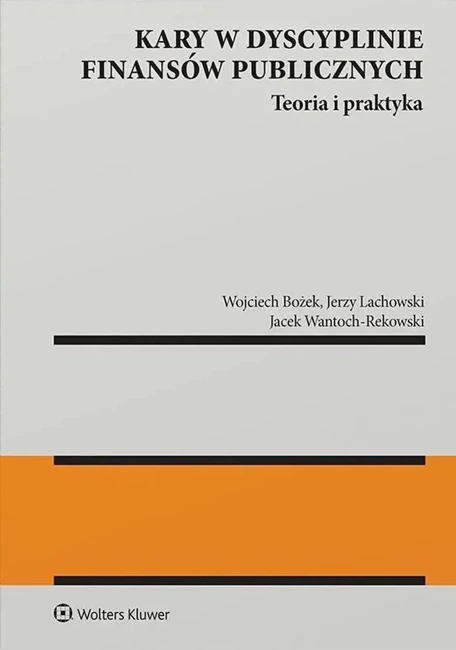 KARY W DYSCYPLINIE FINANSÓW PUBLICZNYCH

Teoria i praktyka

Wojciech Bożek, Jerzy Lachowski
Jacek Wantoch-Rekowski

Wolters Kluwer